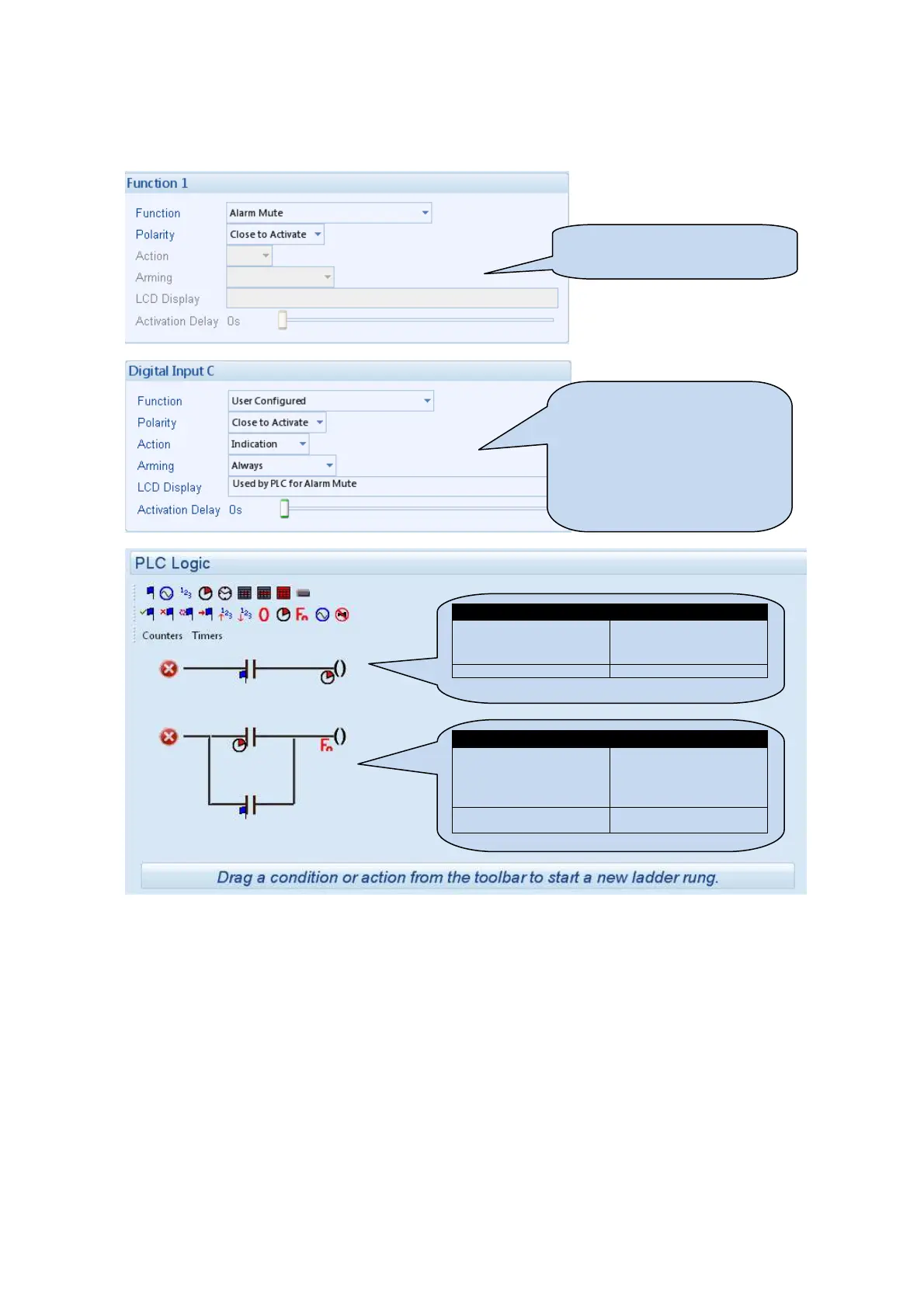 Function 1

Function Alarm Mute
Polarity Close to Activate
Action
Arming
LCD Display
Activation Delay 0s

Digital Input C

Function User Configured
Polarity Close to Activate
Action Indication
Arming Always
LCD Display Used by PLC for Alarm Mute
Activation Delay 0s

PLC Logic

Counters Timers

Drag a condition or action from the toolbar to start a new ladder rung.